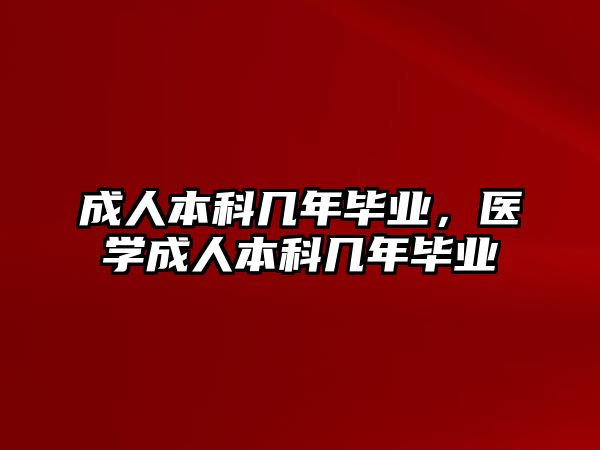 成人本科几年毕业，医学成人本科几年毕业